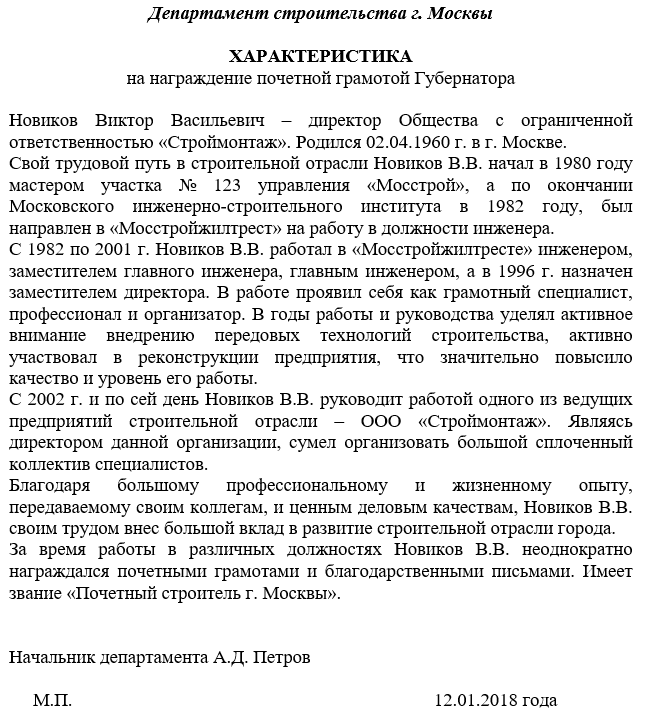 Департамент строительства г. Москвы

ХАРАКТЕРИСТИКА
на награждение почетной грамотой Губернатора

Новиков Виктор Васильевич – директор Общества с ограниченной ответственностью «Строймонтаж». Родился 02.04.1960 г. в г. Москве.
Свой трудовой путь в строительной отрасли Новиков В.В. начал в 1980 году мастером участка № 123 управления «Мосстрой», а по окончании Московского инженерно-строительного института в 1982 году, был направлен в «Мосстройжилтрест» на работу в должности инженера.
С 1982 по 2001 г. Новиков В.В. работал в «Мосстройжилтресте» инженером, заместителем главного инженера, главным инженером, а в 1996 г. назначен заместителем директора. В работе проявил себя как грамотный специалист, профессионал и организатор. В годы работы и руководства уделял активное внимание внедрению передовых технологий строительства, активно участвовал в реконструкции предприятия, что значительно повысило качество и уровень его работы.
С 2002 г. и по сей день Новиков В.В. руководит работой одного из ведущих предприятий строительной отрасли – ООО «Строймонтаж». Являясь директором данной организации, сумел организовать большой сплоченный коллектив специалистов.
Благодаря большому профессиональному и жизненному опыту, передаваемому своим коллегам, и ценным деловым качествам, Новиков В.В. своим трудом внес большой вклад в развитие строительной отрасли города.
За время работы в различных должностях Новиков В.В. неоднократно награждался почетными грамотами и благодарственными письмами. Имеет звание «Почетный строитель г. Москвы».

Начальник департамента А.Д. Петров

М.П.

12.01.2018 года